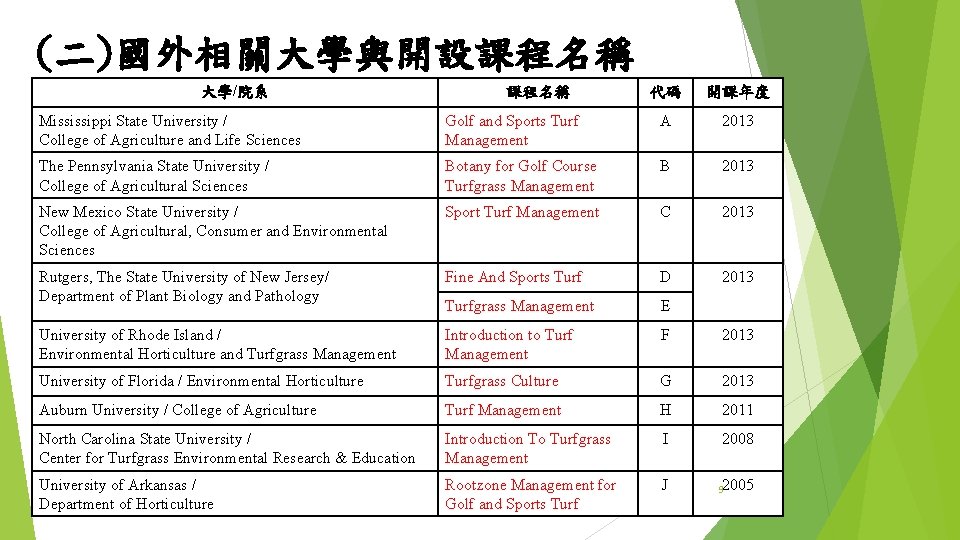 (二)國外相關大學與開設課程名稱

| 大學/院系 | 課程名稱 | 代碼 | 開課年度 |
|---|---|---|---|
| Mississippi State University / College of Agriculture and Life Sciences | Golf and Sports Turf Management | A | 2013 |
| The Pennsylvania State University / College of Agricultural Sciences | Botany for Golf Course Turfgrass Management | B | 2013 |
| New Mexico State University / College of Agricultural, Consumer and Environmental Sciences | Sport Turf Management | C | 2013 |
| Rutgers, The State University of New Jersey/ Department of Plant Biology and Pathology | Fine And Sports Turf | D | 2013 |
| | Turfgrass Management | E | |
| University of Rhode Island / Environmental Horticulture and Turfgrass Management | Introduction to Turf Management | F | 2013 |
| University of Florida / Environmental Horticulture | Turfgrass Culture | G | 2013 |
| Auburn University / College of Agriculture | Turf Management | H | 2011 |
| North Carolina State University / Center for Turfgrass Environmental Research & Education | Introduction To Turfgrass Management | I | 2008 |
| University of Arkansas / Department of Horticulture | Rootzone Management for Golf and Sports Turf | J | 2005 |

9